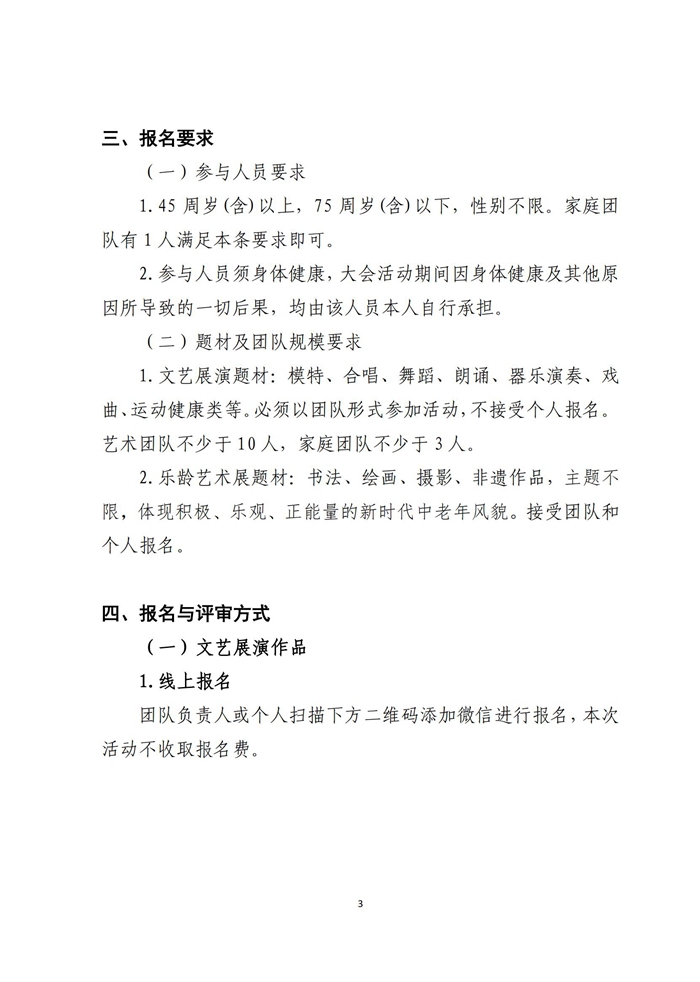 三、报名要求

（一）参与人员要求

1. 45 周岁(含)以上，75 周岁(含)以下，性别不限。家庭团队有 1 人满足本条要求即可。

2. 参与人员须身体健康，大会活动期间因身体健康及其他原因所导致的一切后果，均由该人员本人自行承担。

（二）题材及团队规模要求

1. 文艺展演题材：模特、合唱、舞蹈、朗诵、器乐演奏、戏曲、运动健康类等。必须以团队形式参加活动，不接受个人报名。艺术团队不少于 10 人，家庭团队不少于 3 人。

2. 乐龄艺术展题材：书法、绘画、摄影、非遗作品，主题不限，体现积极、乐观、正能量的新时代中老年风貌。接受团队和个人报名。

四、报名与评审方式

（一）文艺展演作品

1. 线上报名

团队负责人或个人扫描下方二维码添加微信进行报名，本次活动不收取报名费。

3